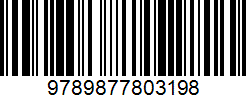 9789877803198